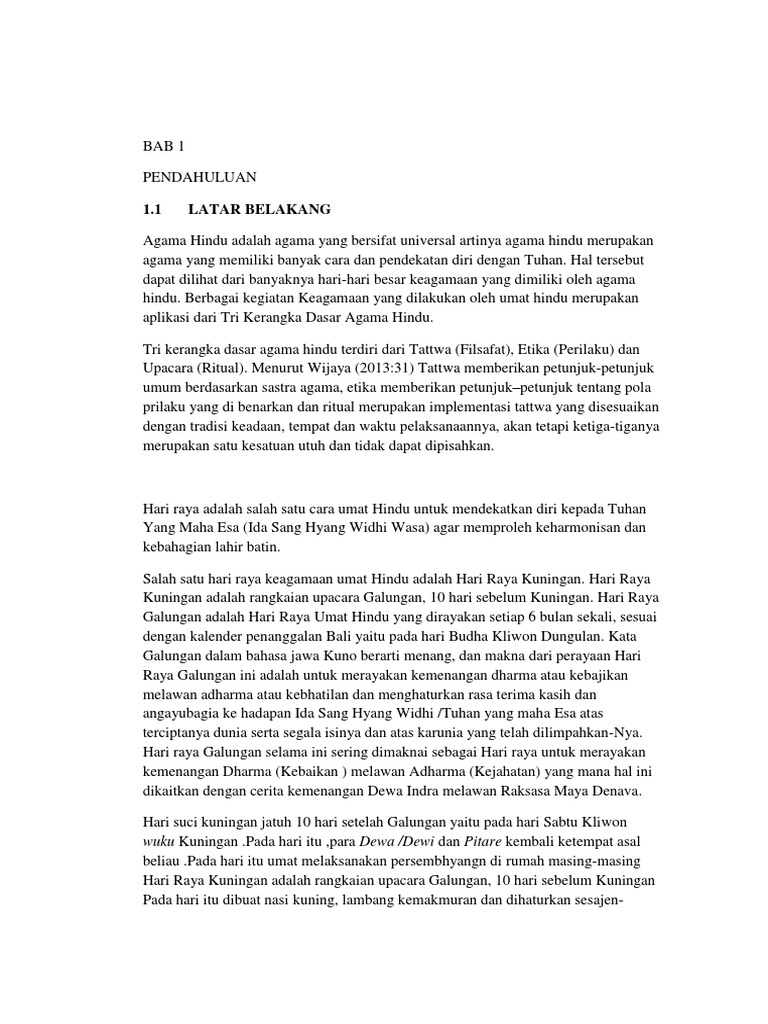 BAB 1

PENDAHULUAN

1.1 LATAR BELAKANG

Agama Hindu adalah agama yang bersifat universal artinya agama hindu merupakan agama yang memiliki banyak cara dan pendekatan diri dengan Tuhan. Hal tersebut dapat dilihat dari banyaknya hari-hari besar keagamaan yang dimiliki oleh agama hindu. Berbagai kegiatan Keagamaan yang dilakukan oleh umat hindu merupakan aplikasi dari Tri Kerangka Dasar Agama Hindu.

Tri kerangka dasar agama hindu terdiri dari Tattwa (Filsafat), Etika (Perilaku) dan Upacara (Ritual). Menurut Wijaya (2013:31) Tattwa memberikan petunjuk-petunjuk umum berdasarkan sastra agama, etika memberikan petunjuk–petunjuk tentang pola prilaku yang di benarkan dan ritual merupakan implementasi tattwa yang disesuaikan dengan tradisi keadaan, tempat dan waktu pelaksanaannya, akan tetapi ketiga-tiganya merupakan satu kesatuan utuh dan tidak dapat dipisahkan.

Hari raya adalah salah satu cara umat Hindu untuk mendekatkan diri kepada Tuhan Yang Maha Esa (Ida Sang Hyang Widhi Wasa) agar memproleh keharmonisan dan kebahagian lahir batin.

Salah satu hari raya keagamaan umat Hindu adalah Hari Raya Kuningan. Hari Raya Kuningan adalah rangkaian upacara Galungan, 10 hari sebelum Kuningan. Hari Raya Galungan adalah Hari Raya Umat Hindu yang dirayakan setiap 6 bulan sekali, sesuai dengan kalender penanggalan Bali yaitu pada hari Budha Kliwon Dungulan. Kata Galungan dalam bahasa jawa Kuno berarti menang, dan makna dari perayaan Hari Raya Galungan ini adalah untuk merayakan kemenangan dharma atau kebajikan melawan adharma atau kebhatilan dan menghaturkan rasa terima kasih dan angayubagia ke hadapan Ida Sang Hyang Widhi /Tuhan yang maha Esa atas terciptanya dunia serta segala isinya dan atas karunia yang telah dilimpahkan-Nya. Hari raya Galungan selama ini sering dimaknai sebagai Hari raya untuk merayakan kemenangan Dharma (Kebaikan ) melawan Adharma (Kejahatan) yang mana hal ini dikaitkan dengan cerita kemenangan Dewa Indra melawan Raksasa Maya Denava.

Hari suci kuningan jatuh 10 hari setelah Galungan yaitu pada hari Sabtu Kliwon wuku Kuningan .Pada hari itu ,para Dewa /Dewi dan Pitare kembali ketempat asal beliau .Pada hari itu umat melaksanakan persembhyangn di rumah masing-masing Hari Raya Kuningan adalah rangkaian upacara Galungan, 10 hari sebelum Kuningan Pada hari itu dibuat nasi kuning, lambang kemakmuran dan dihaturkan sesajen-